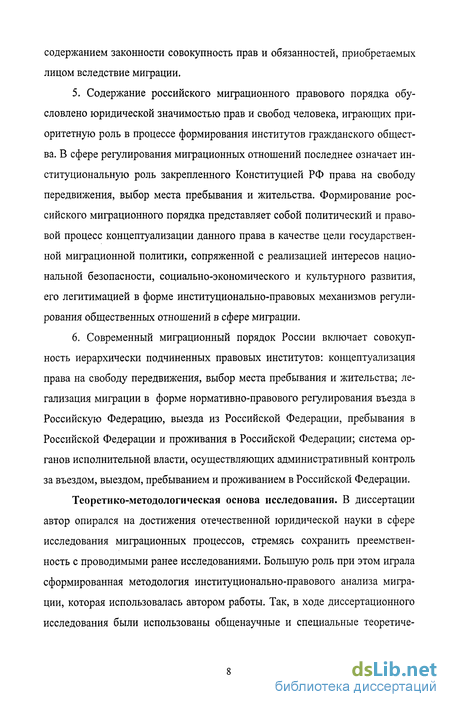 содержанием законности совокупность прав и обязанностей, приобретаемых лицом вследствие миграции.

5. Содержание российского миграционного правового порядка обусловлено юридической значимостью прав и свобод человека, играющих приоритетную роль в процессе формирования институтов гражданского общества. В сфере регулирования миграционных отношений последнее означает институциональную роль закрепленного Конституцией РФ права на свободу передвижения, выбор места пребывания и жительства. Формирование российского миграционного порядка представляет собой политический и правовой процесс концептуализации данного права в качестве цели государственной миграционной политики, сопряженной с реализацией интересов национальной безопасности, социально-экономического и культурного развития, его легитимацией в форме институционально-правовых механизмов регулирования общественных отношений в сфере миграции.

6. Современный миграционный порядок России включает совокупность иерархически подчиненных правовых институтов: концептуализация права на свободу передвижения, выбор места пребывания и жительства; легализация миграции в форме нормативно-правового регулирования въезда в Российскую Федерацию, выезда из Российской Федерации, пребывания в Российской Федерации и проживания в Российской Федерации; система органов исполнительной власти, осуществляющих административный контроль за въездом, выездом, пребыванием и проживанием в Российской Федерации.

Теоретико-методологическая основа исследования. В диссертации автор опирался на достижения отечественной юридической науки в сфере исследования миграционных процессов, стремясь сохранить преемственность с проводимыми ранее исследованиями. Большую роль при этом играла сформированная методология институционально-правового анализа миграции, которая использовалась автором работы. Так, в ходе диссертационного исследования были использованы общенаучные и специальные теоретиче-

8

dsLib.net
библиотека диссертаций